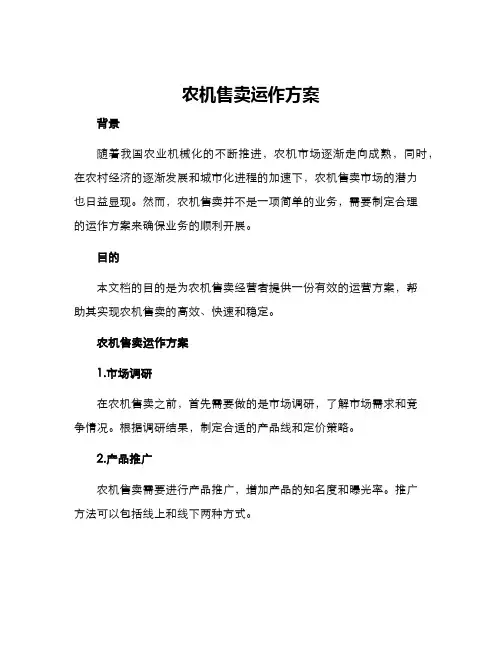 农机售卖运作方案

背景

随着我国农业机械化的不断推进，农机市场逐渐走向成熟，同时，在农村经济的逐渐发展和城市化进程的加速下，农机售卖市场的潜力也日益显现。然而，农机售卖并不是一项简单的业务，需要制定合理的运作方案来确保业务的顺利开展。

目的

本文档的目的是为农机售卖经营者提供一份有效的运营方案，帮助其实现农机售卖的高效、快速和稳定。

农机售卖运作方案

1.市场调研

在农机售卖之前，首先需要做的是市场调研，了解市场需求和竞争情况。根据调研结果，制定合适的产品线和定价策略。

2.产品推广

农机售卖需要进行产品推广，增加产品的知名度和曝光率。推广方法可以包括线上和线下两种方式。